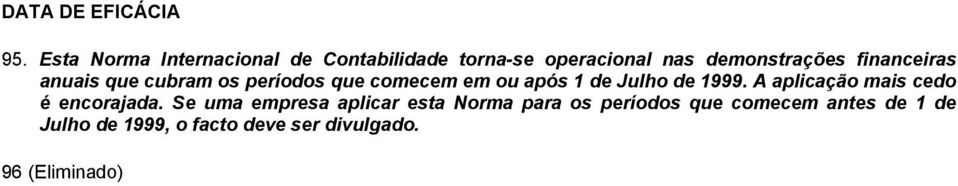 DATA DE EFICÁCIA

95. Esta Norma Internacional de Contabilidade torna-se operacional nas demonstrações financeiras anuais que cubram os períodos que comecem em ou após 1 de Julho de 1999. A aplicação mais cedo é encorajada. Se uma empresa aplicar esta Norma para os períodos que comecem antes de 1 de Julho de 1999, o facto deve ser divulgado.

96 (Eliminado)